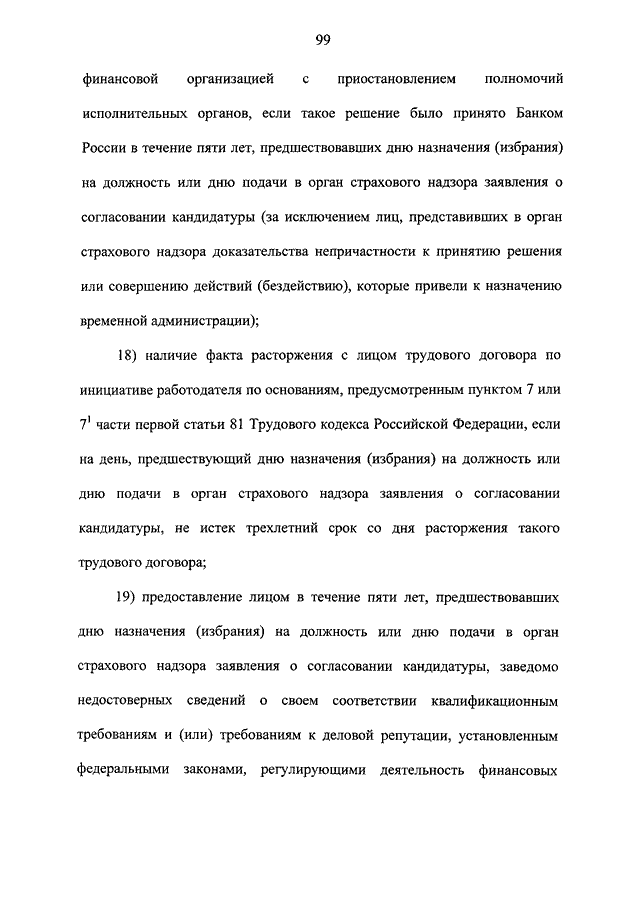 99

финансовой организацией с приостановлением полномочий исполнительных органов, если такое решение было принято Банком России в течение пяти лет, предшествовавших дню назначения (избрания) на должность или дню подачи в орган страхового надзора заявления о согласовании кандидатуры (за исключением лиц, представивших в орган страхового надзора доказательства непричастности к принятию решения или совершению действий (бездействию), которые привели к назначению временной администрации);

18) наличие факта расторжения с лицом трудового договора по инициативе работодателя по основаниям, предусмотренным пунктом 7 или $7^1$ части первой статьи 81 Трудового кодекса Российской Федерации, если на день, предшествующий дню назначения (избрания) на должность или дню подачи в орган страхового надзора заявления о согласовании кандидатуры, не истек трехлетний срок со дня расторжения такого трудового договора;

19) предоставление лицом в течение пяти лет, предшествовавших дню назначения (избрания) на должность или дню подачи в орган страхового надзора заявления о согласовании кандидатуры, заведомо недостоверных сведений о своем соответствии квалификационным требованиям и (или) требованиям к деловой репутации, установленным федеральными законами, регулирующими деятельность финансовых